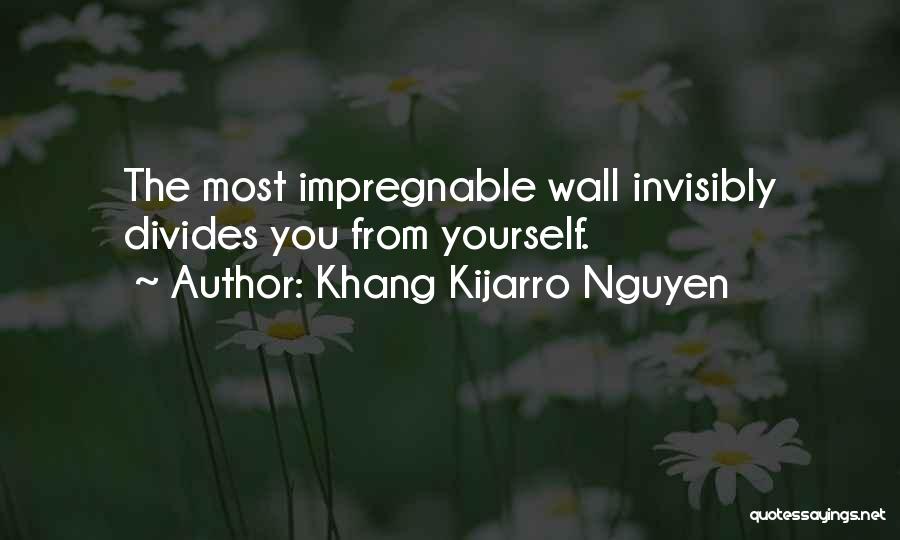 The most impregnable wall invisibly divides you from yourself.
~ Author: Khang Kijarro Nguyen

quotessayings.net